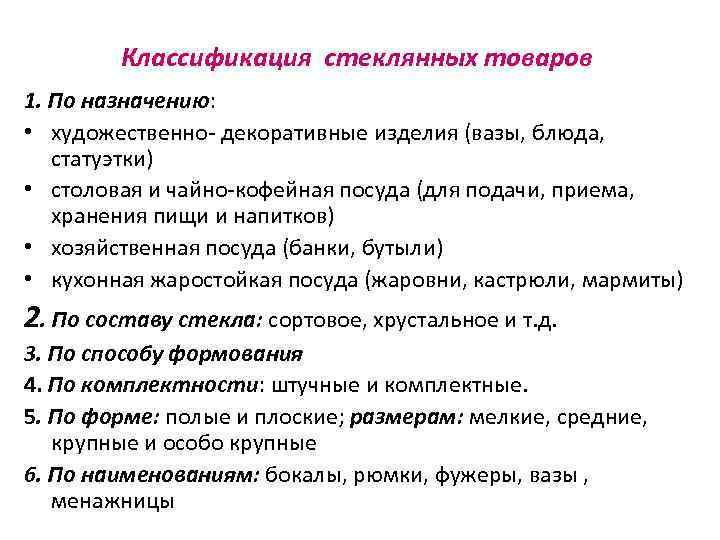 Классификация стеклянных товаров

1. По назначению:
• художественно- декоративные изделия (вазы, блюда, статуэтки)
• столовая и чайно-кофейная посуда (для подачи, приема, хранения пищи и напитков)
• хозяйственная посуда (банки, бутыли)
• кухонная жаростойкая посуда (жаровни, кастрюли, мармиты)

2. По составу стекла: сортовое, хрустальное и т.д.

3. По способу формования

4. По комплектности: штучные и комплектные.

5. По форме: полые и плоские; размерам: мелкие, средние, крупные и особо крупные

6. По наименованиям: бокалы, рюмки, фужеры, вазы , менажницы